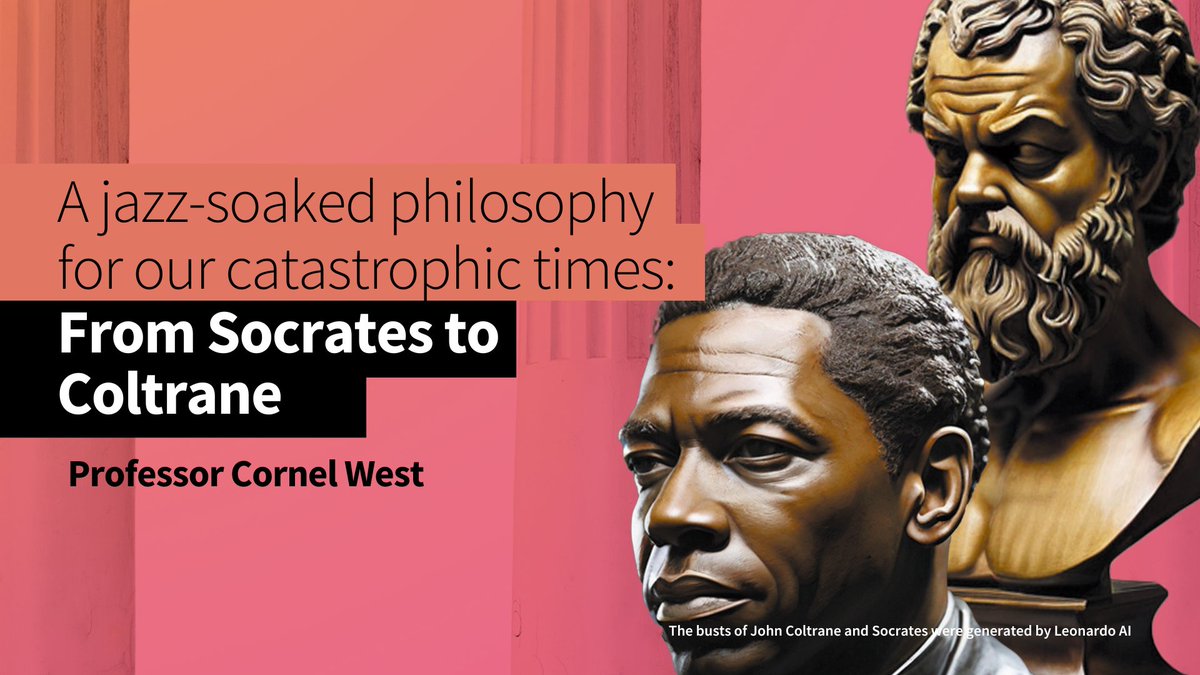 A jazz-soaked philosophy for our catastrophic times:

From Socrates to Coltrane

Professor Cornel West

The busts of John Coltrane and Socrates were generated by Leonardo AI